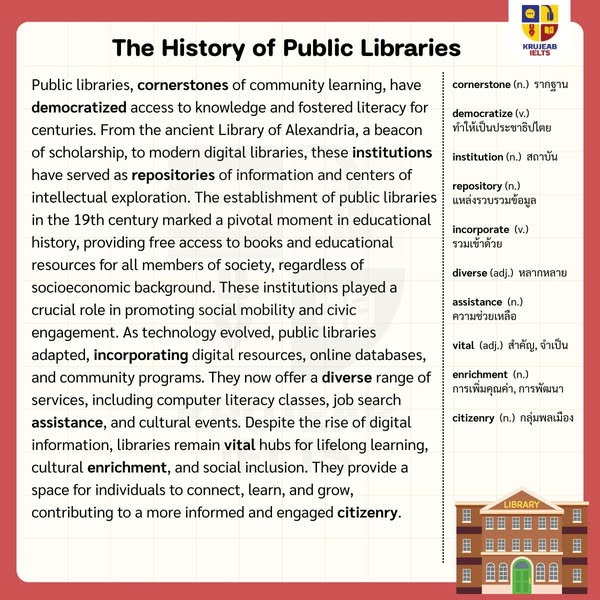 KRUJEAB IELTS

The History of Public Libraries

Public libraries, cornerstones of community learning, have democratized access to knowledge and fostered literacy for centuries. From the ancient Library of Alexandria, a beacon of scholarship, to modern digital libraries, these institutions have served as repositories of information and centers of intellectual exploration. The establishment of public libraries in the 19th century marked a pivotal moment in educational history, providing free access to books and educational resources for all members of society, regardless of socioeconomic background. These institutions played a crucial role in promoting social mobility and civic engagement. As technology evolved, public libraries adapted, incorporating digital resources, online databases, and community programs. They now offer a diverse range of services, including computer literacy classes, job search assistance, and cultural events. Despite the rise of digital information, libraries remain vital hubs for lifelong learning, cultural enrichment, and social inclusion. They provide a space for individuals to connect, learn, and grow, contributing to a more informed and engaged citizenry.

cornerstone (n.) รากฐาน

democratize (v.) ทำให้เป็นประชาธิปไตย

institution (n.) สถาบัน

repository (n.) แหล่งรวบรวมข้อมูล

incorporate (v.) รวมเข้าด้วย

diverse (adj.) หลากหลาย

assistance (n.) ความช่วยเหลือ

vital (adj.) สำคัญ, จำเป็น

enrichment (n.) การเพิ่มคุณค่า, การพัฒนา

citizenry (n.) กลุ่มพลเมือง

LIBRARY